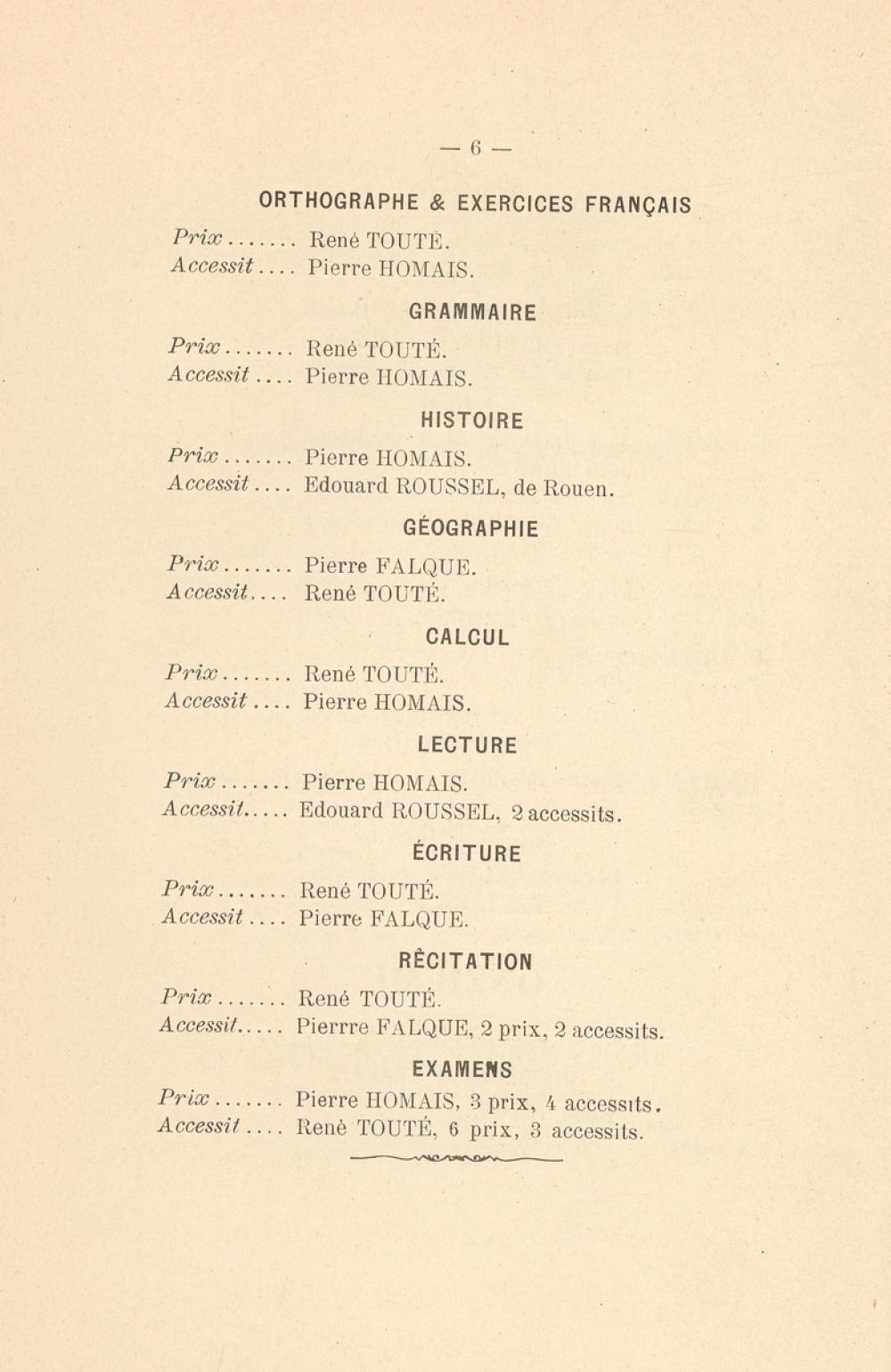 — 6 —

ORTHOGRAPHE & EXERCICES FRANÇAIS

Prix....... René TOUTÉ.
Accessit.... Pierre HOMAIS.

GRAMMAIRE

Prix....... René TOUTÉ.
Accessit.... Pierre HOMAIS.

HISTOIRE

Prix....... Pierre HOMAIS.
Accessit.... Edouard ROUSSEL, de Rouen.

GÉOGRAPHIE

Prix....... Pierre FALQUE.
Accessit.... René TOUTÉ.

CALCUL

Prix....... René TOUTÉ.
Accessit.... Pierre HOMAIS.

LECTURE

Prix....... Pierre HOMAIS.
Accessit..... Edouard ROUSSEL, 2 accessits.

ÉCRITURE

Prix....... René TOUTÉ.
Accessit.... Pierre FALQUE.

RÉCITATION

Prix....... René TOUTÉ.
Accessit..... Pierrre FALQUE, 2 prix, 2 accessits.

EXAMENS

Prix....... Pierre HOMAIS, 3 prix, 4 accessits.
Accessit.... René TOUTÉ, 6 prix, 3 accessits.